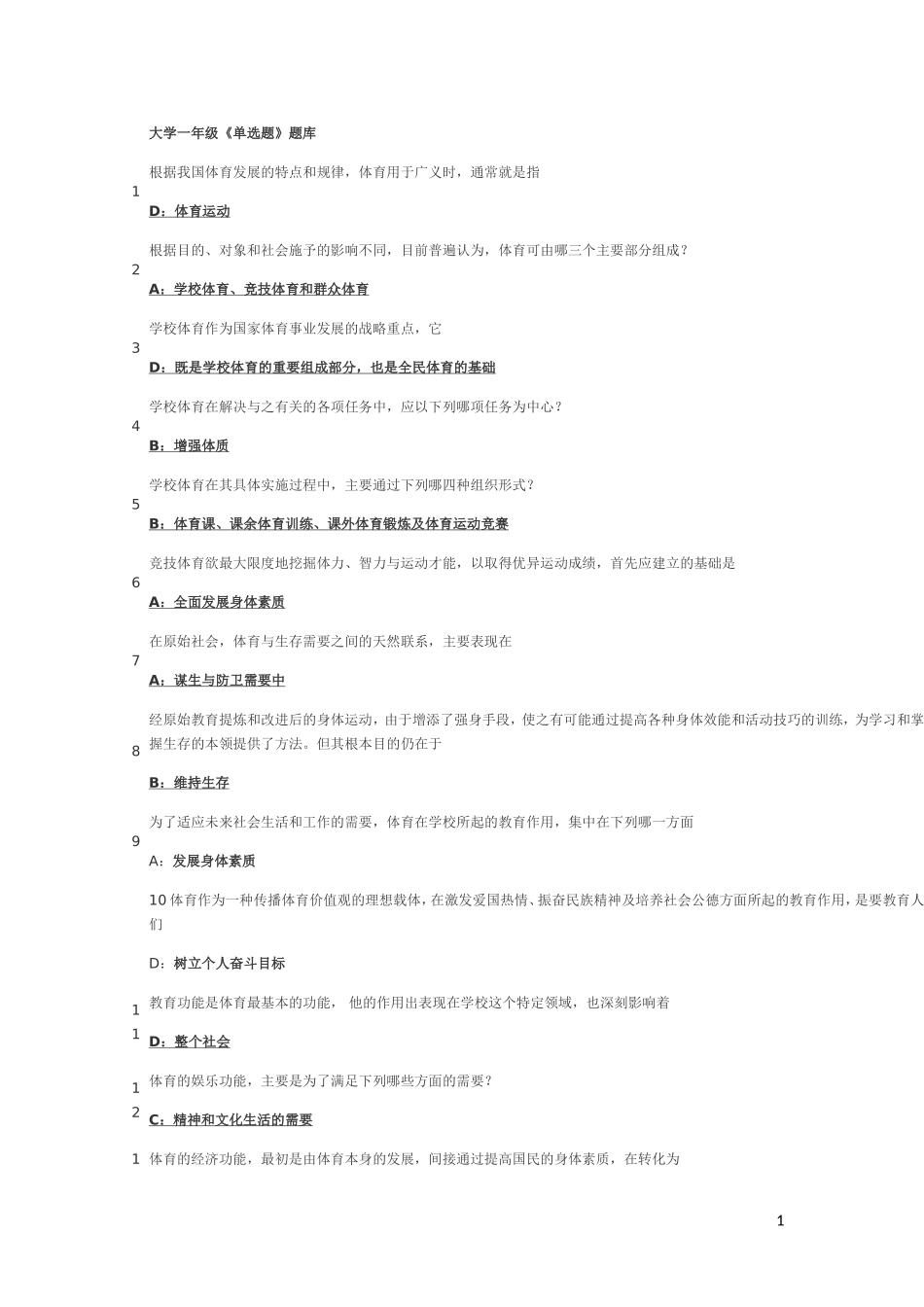 大学一年级《单选题》题库

1 根据我国体育发展的特点和规律，体育用于广义时，通常就是指

D：体育运动

2 根据目的、对象和社会施予的影响不同，目前普遍认为，体育可由哪三个主要部分组成？

A：学校体育、竞技体育和群众体育

3 学校体育作为国家体育事业发展的战略重点，它

D：既是学校体育的重要组成部分，也是全民体育的基础

4 学校体育在解决与之有关的各项任务中，应以下列哪项任务为中心？

B：增强体质

5 学校体育在其具体实施过程中，主要通过下列哪四种组织形式？

B：体育课、课余体育训练、课外体育锻炼及体育运动竞赛

6 竞技体育欲最大限度地挖掘体力、智力与运动才能，以取得优异运动成绩，首先应建立的基础是

A：全面发展身体素质

7 在原始社会，体育与生存需要之间的天然联系，主要表现在

A：谋生与防卫需要中

8 经原始教育提炼和改进后的身体运动，由于增添了强身手段，使之有可能通过提高各种身体效能和活动技巧的训练，为学习和掌握生存的本领提供了方法。但其根本目的仍在于

B：维持生存

9 为了适应未来社会生活和工作的需要，体育在学校所起的教育作用，集中在下列哪一方面

A：发展身体素质

10 体育作为一种传播体育价值观的理想载体，在激发爱国热情、振奋民族精神及培养社会公德方面所起的教育作用，是要教育人们

D：树立个人奋斗目标

11 教育功能是体育最基本的功能， 他的作用出表现在学校这个特定领域，也深刻影响着

D：整个社会

12 体育的娱乐功能，主要是为了满足下列哪些方面的需要？

C：精神和文化生活的需要

1 体育的经济功能，最初是由体育本身的发展，间接通过提高国民的身体素质，在转化为

1